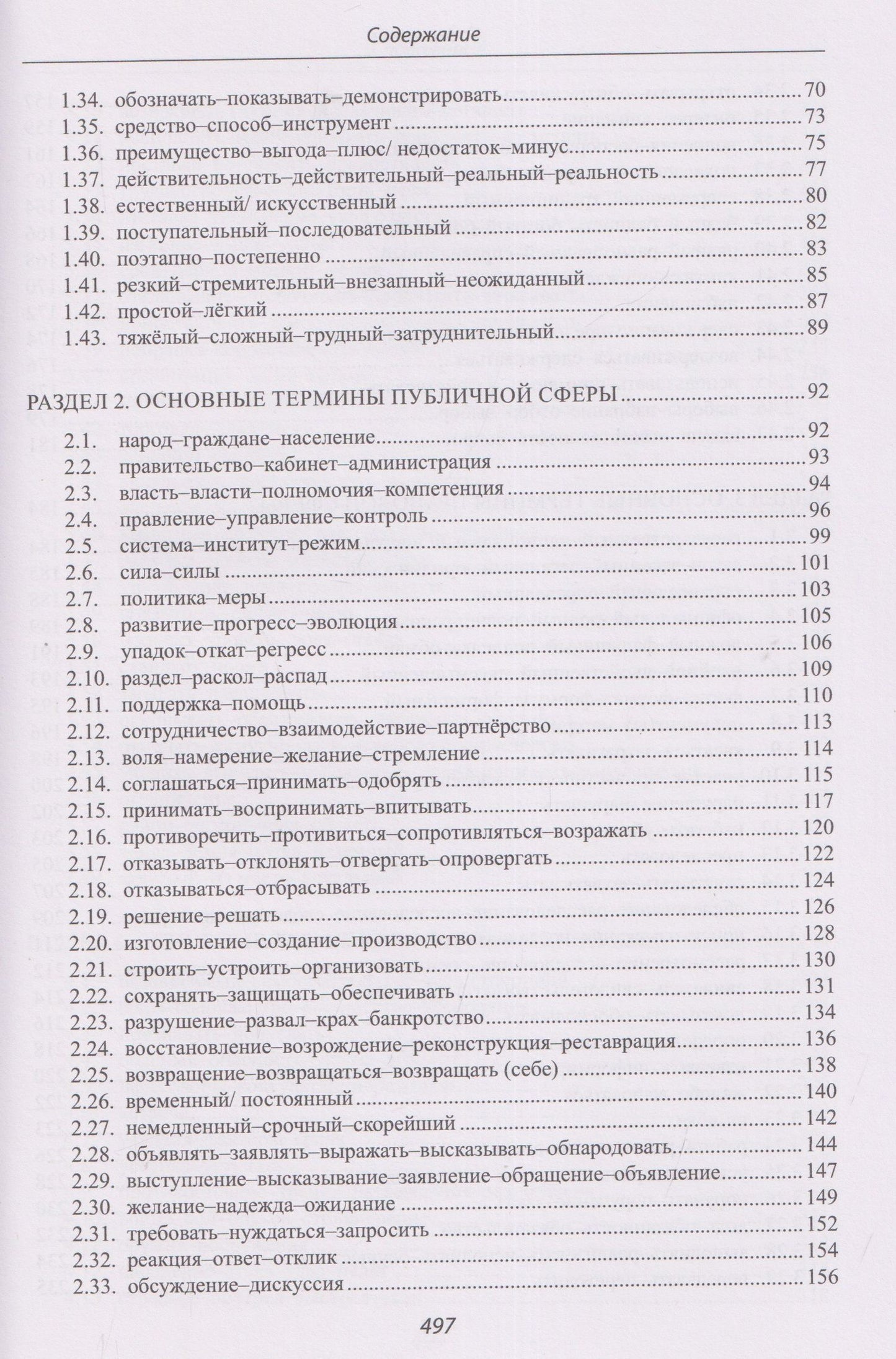 Содержание

1.34. обозначать–показывать–демонстрировать 70
1.35. средство–способ–инструмент 73
1.36. преимущество–выгода–плюс/ недостаток–минус 75
1.37. действительность–действительный–реальный–реальность 77
1.38. естественный/ искусственный 80
1.39. поступательный–последовательный 82
1.40. поэтапно–постепенно 83
1.41. резкий–стремительный–внезапный–неожиданный 85
1.42. простой–лёгкий 87
1.43. тяжёлый–сложный–трудный–затруднительный 89

РАЗДЕЛ 2. ОСНОВНЫЕ ТЕРМИНЫ ПУБЛИЧНОЙ СФЕРЫ 92
2.1. народ–граждане–население 92
2.2. правительство–кабинет–администрация 93
2.3. власть–власти–полномочия–компетенция 94
2.4. правление–управление–контроль 96
2.5. система–институт–режим 99
2.6. сила–силы 101
2.7. политика–меры 103
2.8. развитие–прогресс–эволюция 105
2.9. упадок–откат–регресс 106
2.10. раздел–раскол–распад 109
2.11. поддержка–помощь 110
2.12. сотрудничество–взаимодействие–партнёрство 113
2.13. воля–намерение–желание–стремление 114
2.14. соглашаться–принимать–одобрять 115
2.15. принимать–воспринимать–впитывать 117
2.16. противоречить–противиться–сопротивляться–возражать 120
2.17. отказывать–отклонять–отвергать–опровергать 122
2.18. отказываться–отбрасывать 124
2.19. решение–решать 126
2.20. изготовление–создание–производство 128
2.21. строить–устроить–организовать 130
2.22. сохранять–защищать–обеспечивать 131
2.23. разрушение–развал–крах–банкротство 134
2.24. восстановление–возрождение–реконструкция–реставрация 136
2.25. возвращение–возвращаться–возвращать (себе) 138
2.26. временный/ постоянный 140
2.27. немедленный–срочный–скорейший 142
2.28. объявлять–заявлять–выражать–высказывать–обнародовать 144
2.29. выступление–высказывание–заявление–обращение–объявление 147
2.30. желание–надежда–ожидание 149
2.31. требовать–нуждаться–запросить 152
2.32. реакция–ответ–отклик 154
2.33. обсуждение–дискуссия 156

497